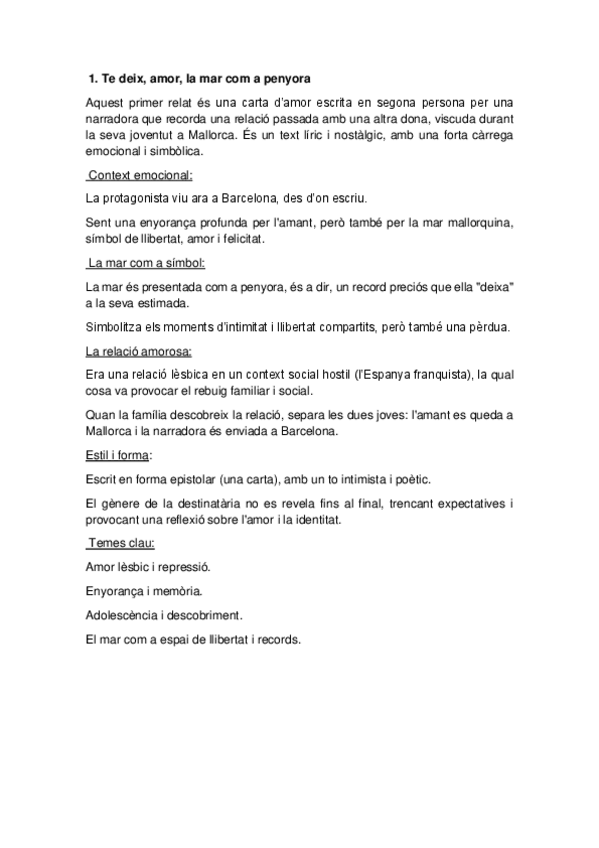 1. Te deix, amor, la mar com a penyora

Aquest primer relat és una carta d'amor escrita en segona persona per una narradora que recorda una relació passada amb una altra dona, viscuda durant la seva joventut a Mallorca. És un text líric i nostàlgic, amb una forta càrrega emocional i simbòlica.

Context emocional:

La protagonista viu ara a Barcelona, des d'on escriu.

Sent una enyorança profunda per l'amant, però també per la mar mallorquina, símbol de llibertat, amor i felicitat.

La mar com a símbol:

La mar és presentada com a penyora, és a dir, un record preciós que ella "deixa" a la seva estimada.

Simbolitza els moments d'intimitat i llibertat compartits, però també una pèrdua.

La relació amorosa:

Era una relació lèsbica en un context social hostil (l'Espanya franquista), la qual cosa va provocar el rebuig familiar i social.

Quan la família descobreix la relació, separa les dues joves: l'amant es queda a Mallorca i la narradora és enviada a Barcelona.

Estil i forma:

Escrit en forma epistolar (una carta), amb un to intimista i poètic.

El gènere de la destinatària no es revela fins al final, trencant expectatives i provocant una reflexió sobre l'amor i la identitat.

Temes clau:

Amor lèsbic i repressió.

Enyorança i memòria.

Adolescència i descobriment.

El mar com a espai de llibertat i records.